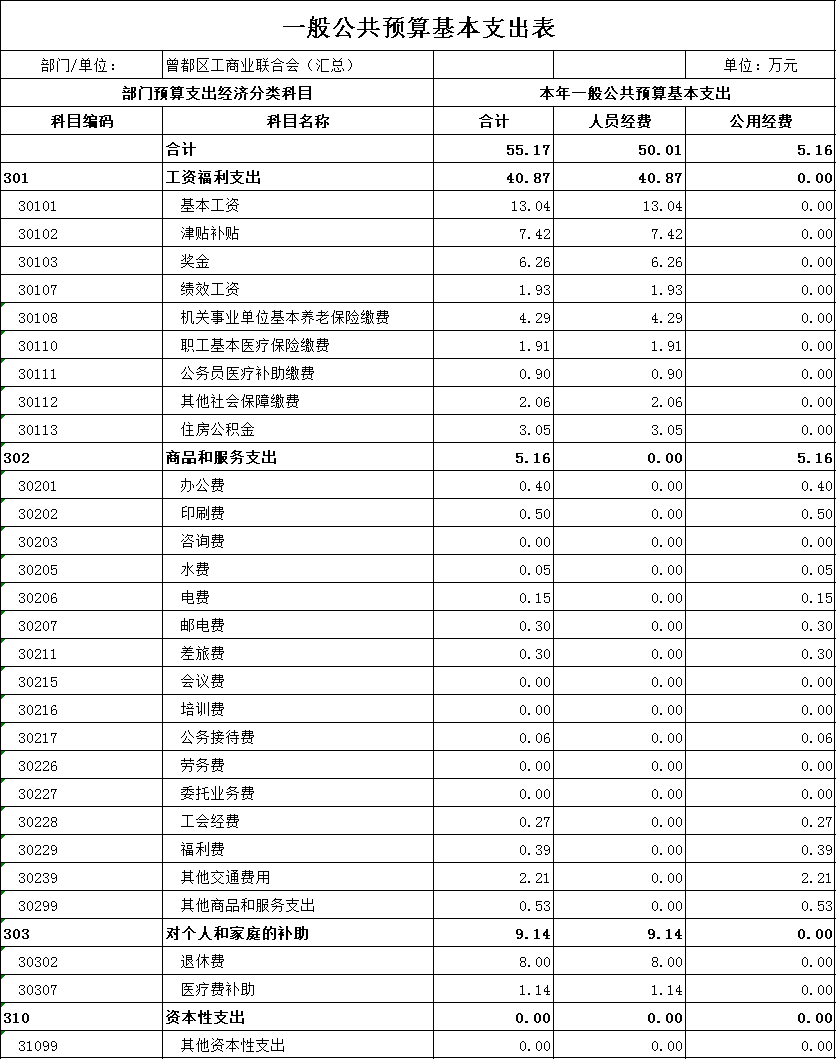 一般公共预算基本支出表

| 部门/单位： | 曾都区工商业联合会（汇总） | | | 单位：万元 |
|---|---|---|---|---|
| 部门预算支出经济分类科目 | | 本年一般公共预算基本支出 | | |
| 科目编码 | 科目名称 | 合计 | 人员经费 | 公用经费 |
| | 合计 | 55.17 | 50.01 | 5.16 |
| 301 | 工资福利支出 | 40.87 | 40.87 | 0.00 |
| 30101 | 基本工资 | 13.04 | 13.04 | 0.00 |
| 30102 | 津贴补贴 | 7.42 | 7.42 | 0.00 |
| 30103 | 奖金 | 6.26 | 6.26 | 0.00 |
| 30107 | 绩效工资 | 1.93 | 1.93 | 0.00 |
| 30108 | 机关事业单位基本养老保险缴费 | 4.29 | 4.29 | 0.00 |
| 30110 | 职工基本医疗保险缴费 | 1.91 | 1.91 | 0.00 |
| 30111 | 公务员医疗补助缴费 | 0.90 | 0.90 | 0.00 |
| 30112 | 其他社会保障缴费 | 2.06 | 2.06 | 0.00 |
| 30113 | 住房公积金 | 3.05 | 3.05 | 0.00 |
| 302 | 商品和服务支出 | 5.16 | 0.00 | 5.16 |
| 30201 | 办公费 | 0.40 | 0.00 | 0.40 |
| 30202 | 印刷费 | 0.50 | 0.00 | 0.50 |
| 30203 | 咨询费 | 0.00 | 0.00 | 0.00 |
| 30205 | 水费 | 0.05 | 0.00 | 0.05 |
| 30206 | 电费 | 0.15 | 0.00 | 0.15 |
| 30207 | 邮电费 | 0.30 | 0.00 | 0.30 |
| 30211 | 差旅费 | 0.30 | 0.00 | 0.30 |
| 30215 | 会议费 | 0.00 | 0.00 | 0.00 |
| 30216 | 培训费 | 0.00 | 0.00 | 0.00 |
| 30217 | 公务接待费 | 0.06 | 0.00 | 0.06 |
| 30226 | 劳务费 | 0.00 | 0.00 | 0.00 |
| 30227 | 委托业务费 | 0.00 | 0.00 | 0.00 |
| 30228 | 工会经费 | 0.27 | 0.00 | 0.27 |
| 30229 | 福利费 | 0.39 | 0.00 | 0.39 |
| 30239 | 其他交通费用 | 2.21 | 0.00 | 2.21 |
| 30299 | 其他商品和服务支出 | 0.53 | 0.00 | 0.53 |
| 303 | 对个人和家庭的补助 | 9.14 | 9.14 | 0.00 |
| 30302 | 退休费 | 8.00 | 8.00 | 0.00 |
| 30307 | 医疗费补助 | 1.14 | 1.14 | 0.00 |
| 310 | 资本性支出 | 0.00 | 0.00 | 0.00 |
| 31099 | 其他资本性支出 | 0.00 | 0.00 | 0.00 |